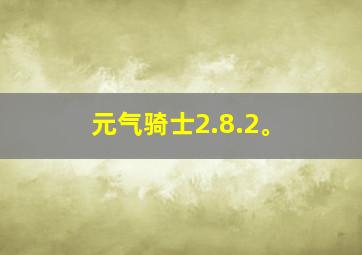 元气骑士2.8.2。